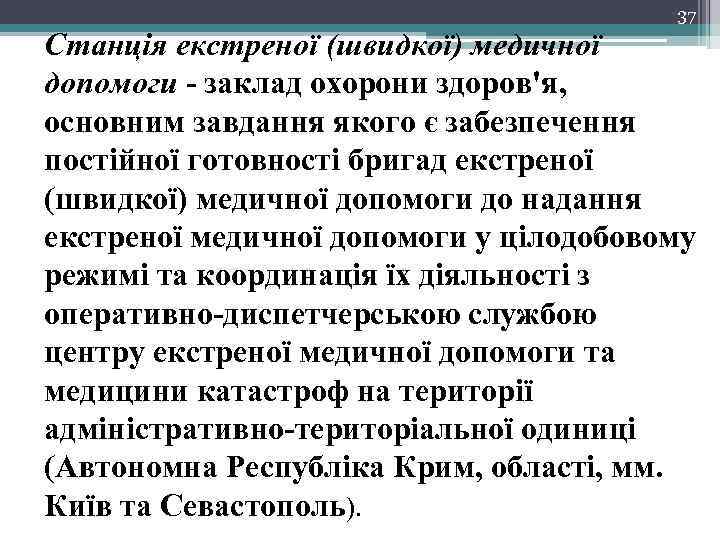 37

Станція екстреної (швидкої) медичної допомоги - заклад охорони здоров'я, основним завдання якого є забезпечення постійної готовності бригад екстреної (швидкої) медичної допомоги до надання екстреної медичної допомоги у цілодобовому режимі та координація їх діяльності з оперативно-диспетчерською службою центру екстреної медичної допомоги та медицини катастроф на території адміністративно-територіальної одиниці (Автономна Республіка Крим, області, мм. Київ та Севастополь).